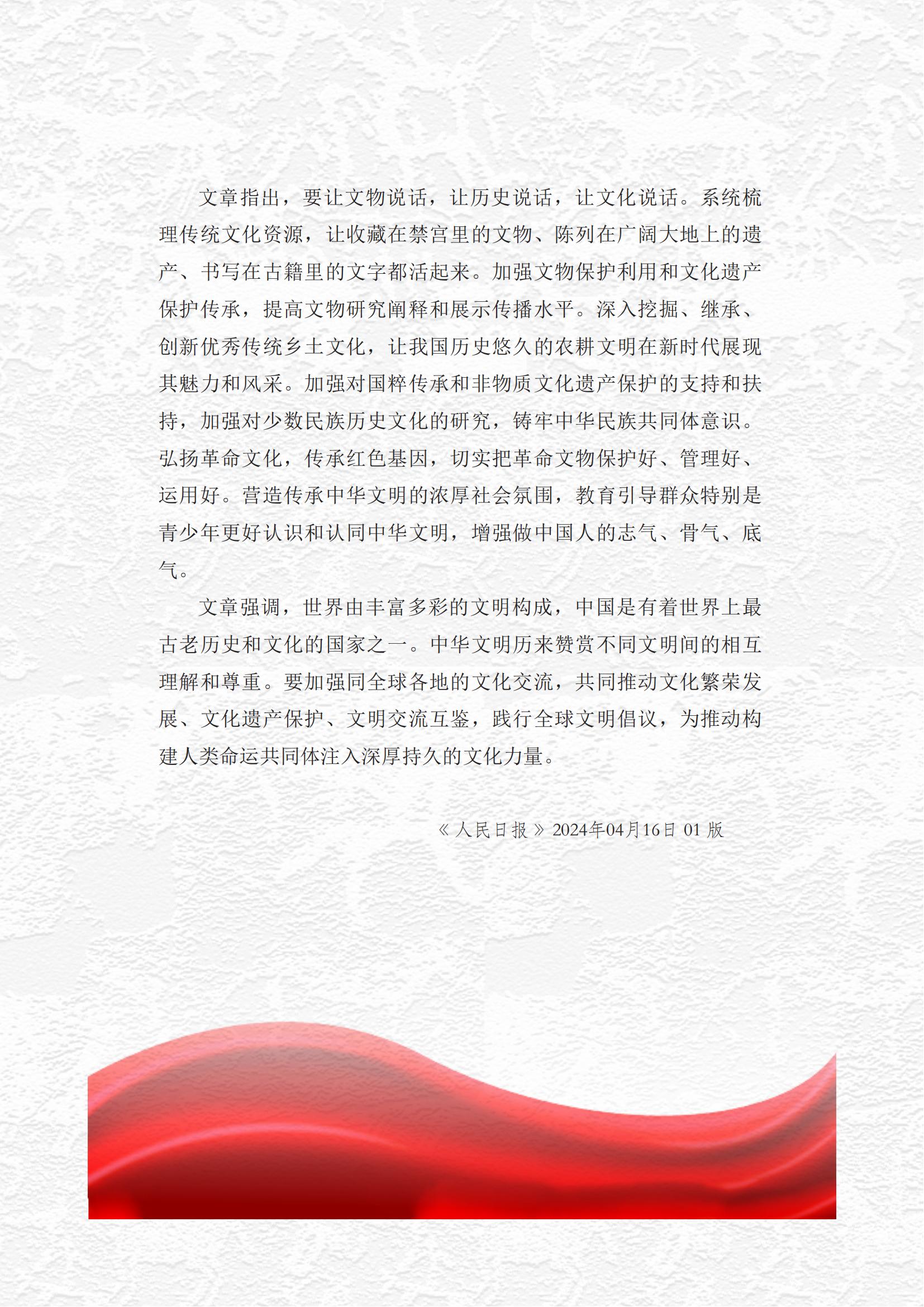 文章指出，要让文物说话，让历史说话，让文化说话。系统梳理传统文化资源，让收藏在禁宫里的文物、陈列在广阔大地上的遗产、书写在古籍里的文字都活起来。加强文物保护利用和文化遗产保护传承，提高文物研究阐释和展示传播水平。深入挖掘、继承、创新优秀传统乡土文化，让我国历史悠久的农耕文明在新时代展现其魅力和风采。加强对国粹传承和非物质文化遗产保护的支持和扶持，加强对少数民族历史文化的研究，铸牢中华民族共同体意识。弘扬革命文化，传承红色基因，切实把革命文物保护好、管理好、运用好。营造传承中华文明的浓厚社会氛围，教育引导群众特别是青少年更好认识和认同中华文明，增强做中国人的志气、骨气、底气。

文章强调，世界由丰富多彩的文明构成，中国是有着世界上最古老历史和文化的国家之一。中华文明历来赞赏不同文明间的相互理解和尊重。要加强同全球各地的文化交流，共同推动文化繁荣发展、文化遗产保护、文明交流互鉴，践行全球文明倡议，为推动构建人类命运共同体注入深厚持久的文化力量。

《人民日报》2024年04月16日 01 版